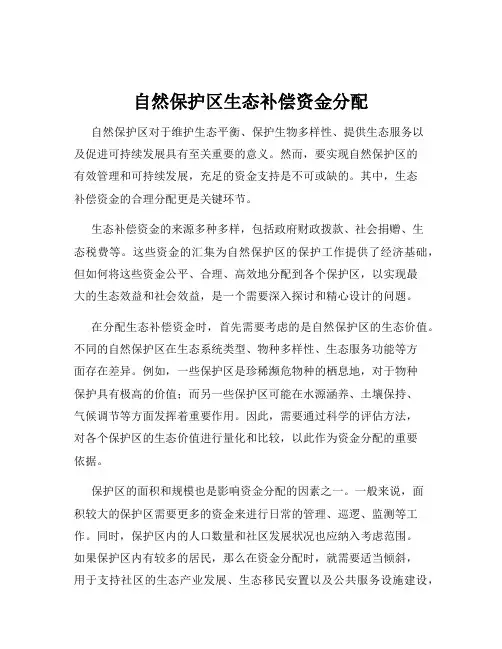 自然保护区生态补偿资金分配

自然保护区对于维护生态平衡、保护生物多样性、提供生态服务以及促进可持续发展具有至关重要的意义。然而，要实现自然保护区的有效管理和可持续发展，充足的资金支持是不可或缺的。其中，生态补偿资金的合理分配更是关键环节。

生态补偿资金的来源多种多样，包括政府财政拨款、社会捐赠、生态税费等。这些资金的汇集为自然保护区的保护工作提供了经济基础，但如何将这些资金公平、合理、高效地分配到各个保护区，以实现最大的生态效益和社会效益，是一个需要深入探讨和精心设计的问题。

在分配生态补偿资金时，首先需要考虑的是自然保护区的生态价值。不同的自然保护区在生态系统类型、物种多样性、生态服务功能等方面存在差异。例如，一些保护区是珍稀濒危物种的栖息地，对于物种保护具有极高的价值；而另一些保护区可能在水源涵养、土壤保持、气候调节等方面发挥着重要作用。因此，需要通过科学的评估方法，对各个保护区的生态价值进行量化和比较，以此作为资金分配的重要依据。

保护区的面积和规模也是影响资金分配的因素之一。一般来说，面积较大的保护区需要更多的资金来进行日常的管理、巡逻、监测等工作。同时，保护区内的人口数量和社区发展状况也应纳入考虑范围。如果保护区内有较多的居民，那么在资金分配时，就需要适当倾斜，用于支持社区的生态产业发展、生态移民安置以及公共服务设施建设，